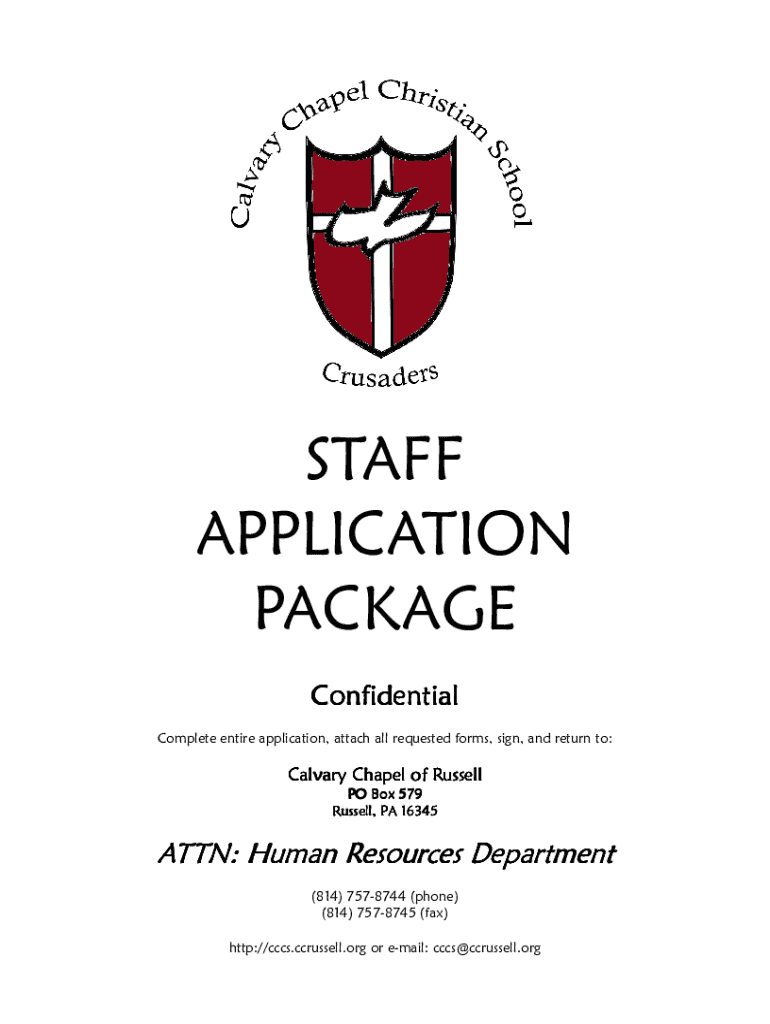 Calvary Chapel Christian School

Crusaders

STAFF APPLICATION PACKAGE

Confidential

Complete entire application, attach all requested forms, sign, and return to:

Calvary Chapel of Russell
PO Box 579
Russell, PA 16345

ATTN: Human Resources Department

(814) 757-8744 (phone)
(814) 757-8745 (fax)

http://cccs.ccrussell.org or e-mail: cccs@ccrussell.org